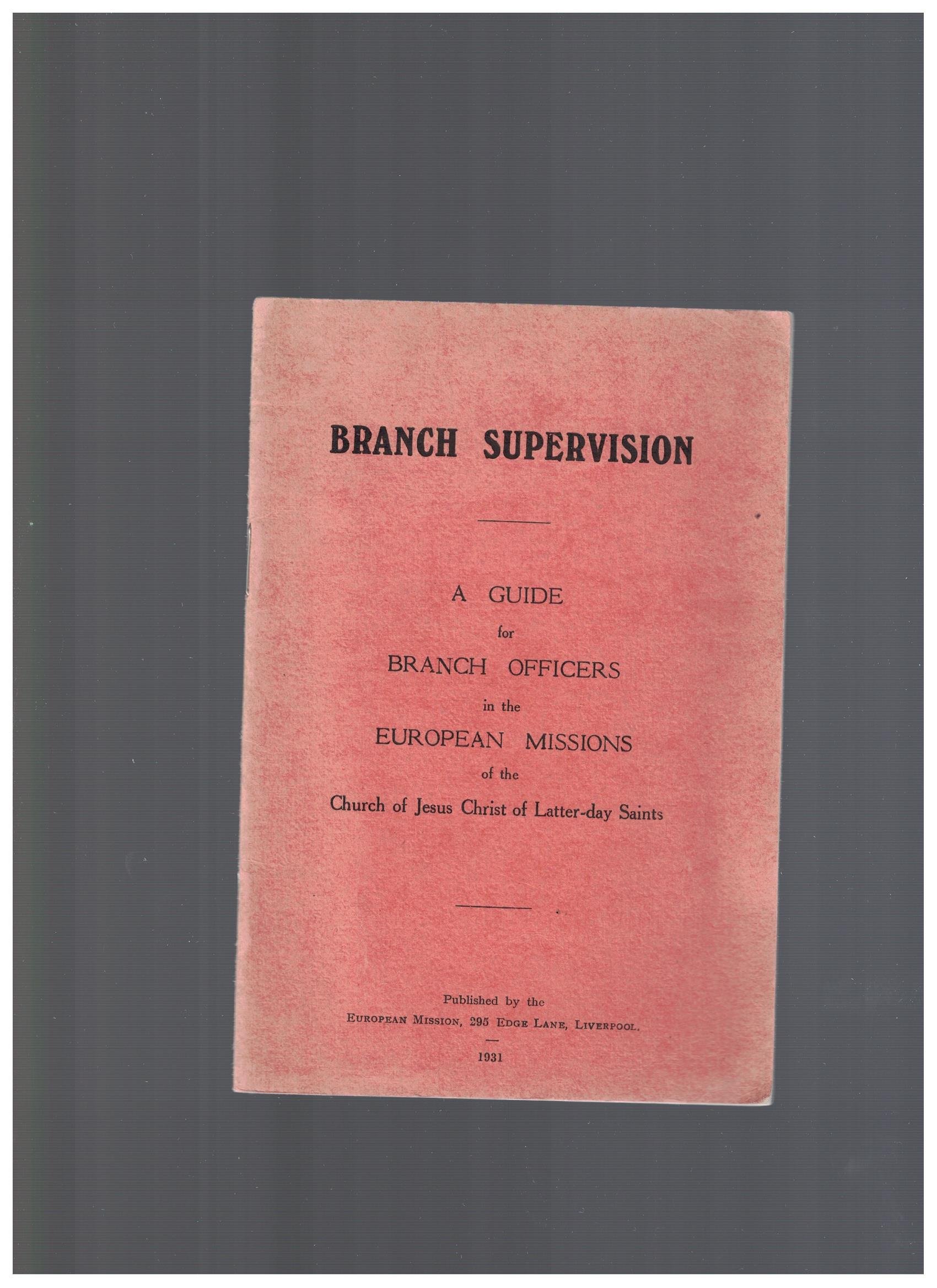 BRANCH SUPERVISION

A GUIDE
for
BRANCH OFFICERS
in the
EUROPEAN MISSIONS
of the
Church of Jesus Christ of Latter-day Saints

Published by the
EUROPEAN MISSION, 295 EDGE LANE, LIVERPOOL.

1931